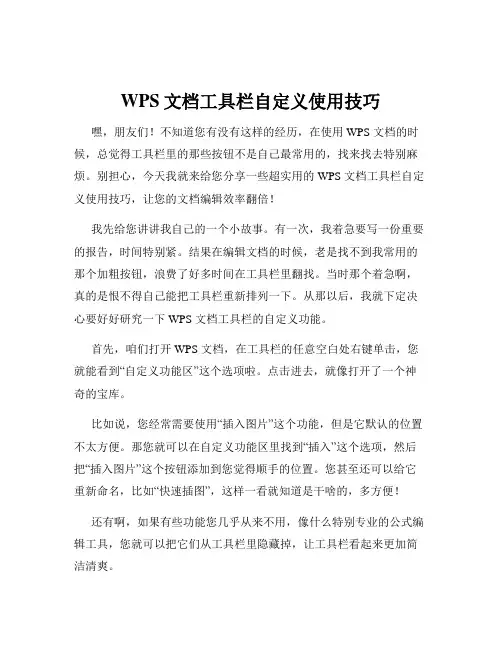 WPS 文档工具栏自定义使用技巧

嘿，朋友们！不知道您有没有这样的经历，在使用 WPS 文档的时候，总觉得工具栏里的那些按钮不是自己最常用的，找来找去特别麻烦。别担心，今天我就来给您分享一些超实用的 WPS 文档工具栏自定义使用技巧，让您的文档编辑效率翻倍！

我先给您讲讲我自己的一个小故事。有一次，我着急要写一份重要的报告，时间特别紧。结果在编辑文档的时候，老是找不到我常用的那个加粗按钮，浪费了好多时间在工具栏里翻找。当时那个着急啊，真的是恨不得自己能把工具栏重新排列一下。从那以后，我就下定决心要好好研究一下 WPS 文档工具栏的自定义功能。

首先，咱们打开 WPS 文档，在工具栏的任意空白处右键单击，您就能看到“自定义功能区”这个选项啦。点击进去，就像打开了一个神奇的宝库。

比如说，您经常需要使用“插入图片”这个功能，但是它默认的位置不太方便。那您就可以在自定义功能区里找到“插入”这个选项，然后把“插入图片”这个按钮添加到您觉得顺手的位置。您甚至还可以给它重新命名，比如“快速插图”，这样一看就知道是干啥的，多方便！

还有啊，如果有些功能您几乎从来不用，像什么特别专业的公式编辑工具，您就可以把它们从工具栏里隐藏掉，让工具栏看起来更加简洁清爽。